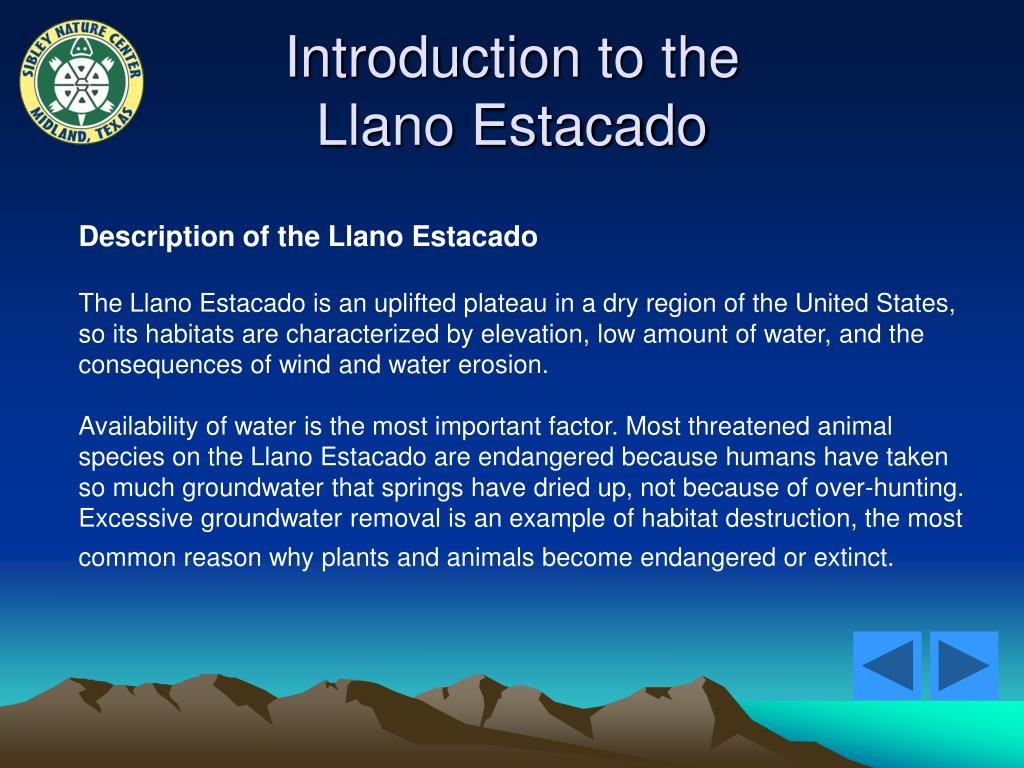 SIBLEY NATURE CENTER
MIDLAND, TEXAS

Introduction to the Llano Estacado

Description of the Llano Estacado

The Llano Estacado is an uplifted plateau in a dry region of the United States, so its habitats are characterized by elevation, low amount of water, and the consequences of wind and water erosion.

Availability of water is the most important factor. Most threatened animal species on the Llano Estacado are endangered because humans have taken so much groundwater that springs have dried up, not because of over-hunting. Excessive groundwater removal is an example of habitat destruction, the most common reason why plants and animals become endangered or extinct.